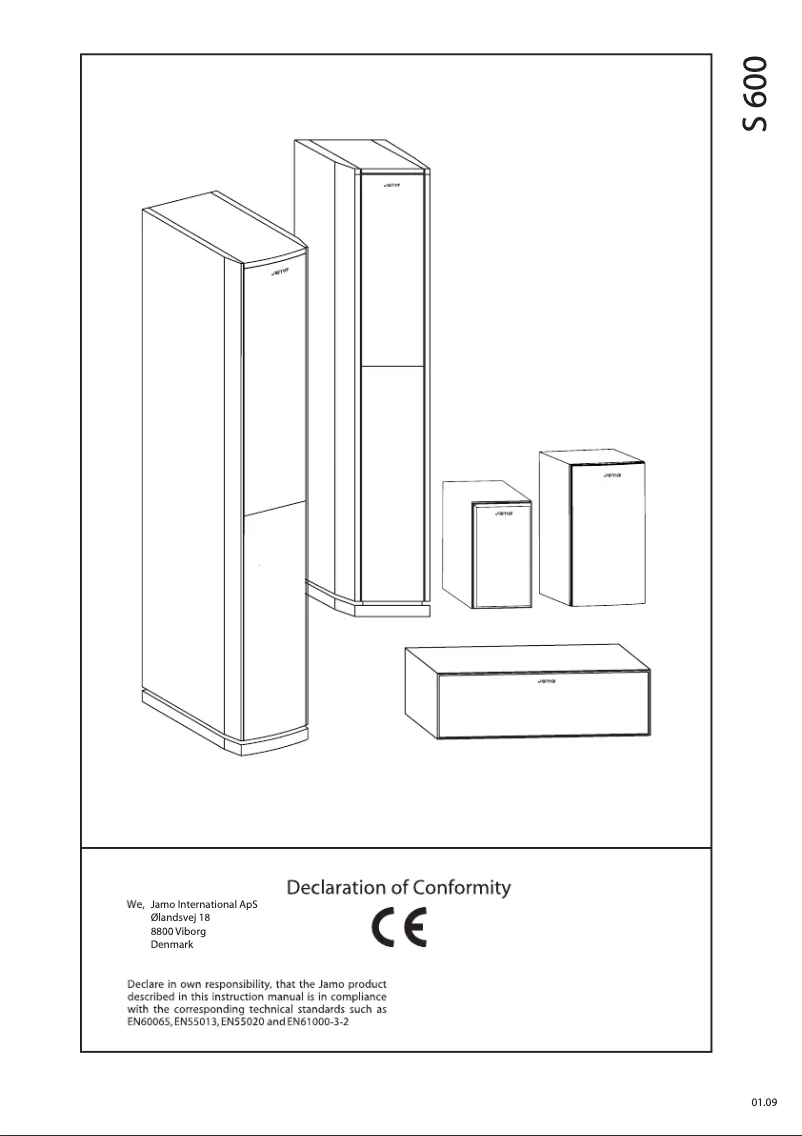 S 600

Jamo

Jamo

Jamo

Jamo

Jamo

Declaration of Conformity

We, Jamo International ApS
Ølandsvej 18
8800 Viborg
Denmark

CE

Declare in own responsibility, that the Jamo product described in this instruction manual is in compliance with the corresponding technical standards such as EN60065, EN55013, EN55020 and EN61000-3-2

01.09